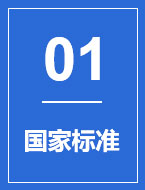 01

国家标准